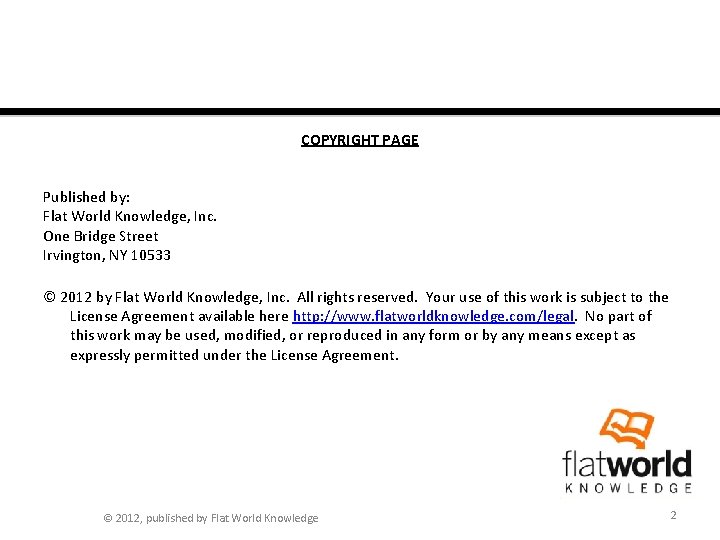 COPYRIGHT PAGE

Published by:
Flat World Knowledge, Inc.
One Bridge Street
Irvington, NY 10533

© 2012 by Flat World Knowledge, Inc. All rights reserved. Your use of this work is subject to the License Agreement available here http://www.flatworldknowledge.com/legal. No part of this work may be used, modified, or reproduced in any form or by any means except as expressly permitted under the License Agreement.

flatworld
KNOWLEDGE

© 2012, published by Flat World Knowledge

2